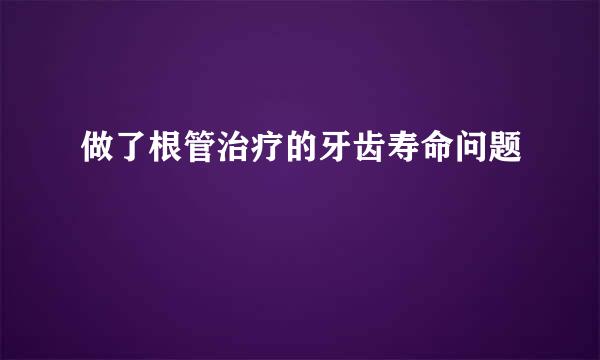 做了根管治疗的牙齿寿命问题